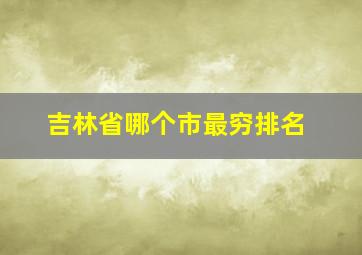 吉林省哪个市最穷排名